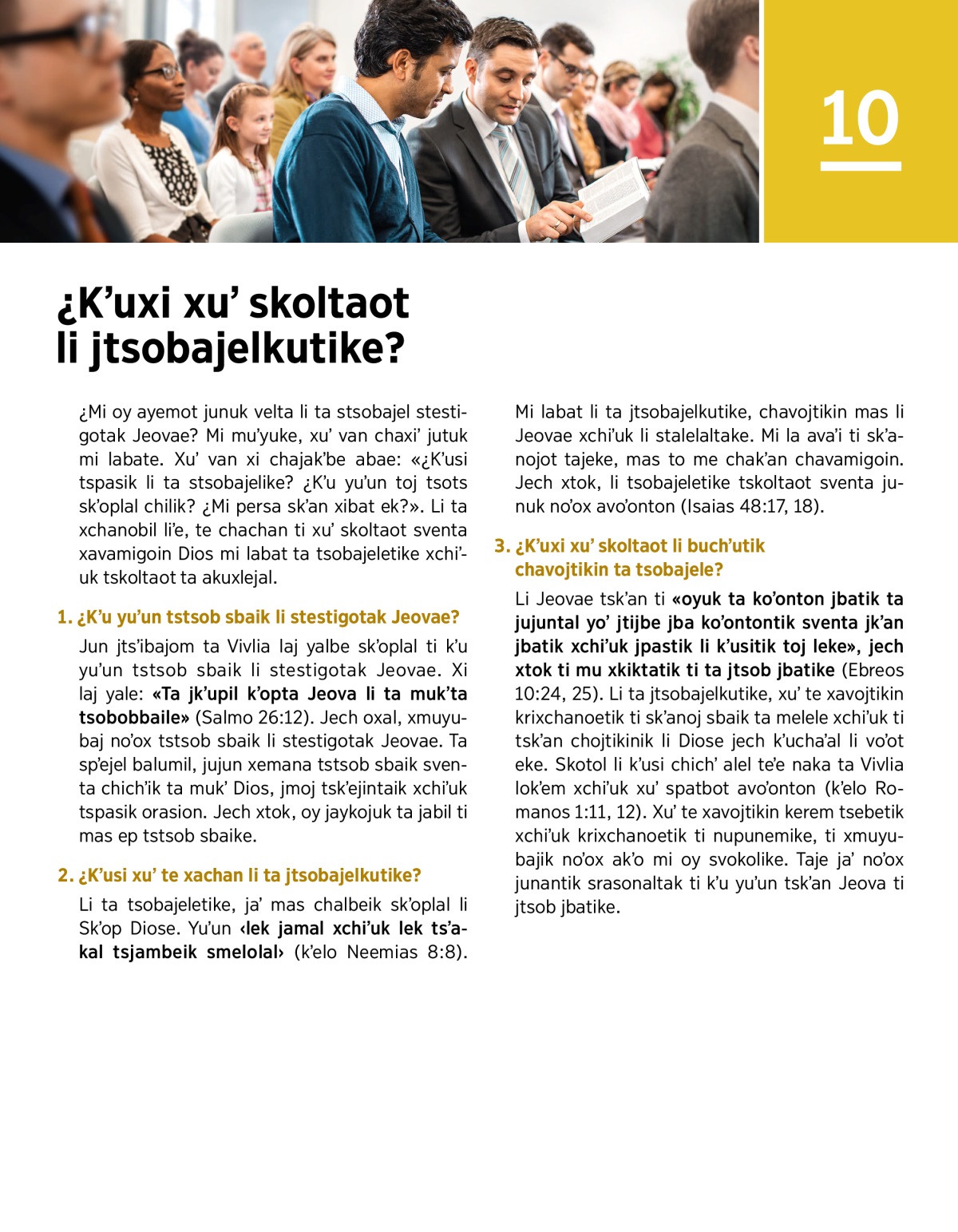 10

¿K’uxi xu’ skoltaot li jtsobajelkutike?

¿Mi oy ayemot junuk velta li ta stsobajel stestigotak Jeovae? Mi mu’yuke, xu’ van chaxi’ jutuk mi labate. Xu’ van xi chajak’be abae: «¿K’usi tspasik li ta stsobajelike? ¿K’u yu’un toj tsots sk’oplal chilik? ¿Mi persa sk’an xibat ek?». Li ta xchanobil li’e, te chachan ti xu’ skoltaot sventa xavamigoin Dios mi labat ta tsobajeletike xchi’uk tskoltaot ta akuxlejal.

1. ¿K’u yu’un tstsob sbaik li stestigotak Jeovae?

Jun jts’ibajom ta Vivlia laj yalbe sk’oplal ti k’u yu’un tstsob sbaik li stestigotak Jeovae. Xi laj yale: «Ta jk’upil k’opta Jeova li ta muk’ta tsobobbaile» (Salmo 26:12). Jech oxal, xmuyubaj no’ox tstsob sbaik li stestigotak Jeovae. Ta sp’ejel balumil, jujun xemana tstsob sbaik sventa chich’ik ta muk’ Dios, jmoj tsk’ejintaik xchi’uk tspasik orasion. Jech xtok, oy jaykojuk ta jabil ti mas ep tstsob sbaike.

2. ¿K’usi xu’ te xachan li ta jtsobajelkutike?

Li ta tsobajeletike, ja’ mas chalbeik sk’oplal li Sk’op Diose. Yu’un ‹lek jamal xchi’uk lek ts’akal tsjambeik smelolal› (k’elo Neemias 8:8). Mi labat li ta jtsobajelkutike, chavojtikin mas li Jeovae xchi’uk li stalelaltake. Mi la ava’i ti sk’anojot tajeke, mas to me chak’an chavamigoin. Jech xtok, li tsobajeletike tskoltaot sventa junuk no’ox avo’onton (Isaias 48:17, 18).

3. ¿K’uxi xu’ skoltaot li buch’utik chavojtikin ta tsobajele?

Li Jeovae tsk’an ti «oyuk ta ko’onton jbatik ta jujuntal yo’ jtijbe jba ko’ontontik sventa jk’an jbatik xchi’uk jpastik li k’usitik toj leke», jech xtok ti mu xkiktatik ti ta jtsob jbatike (Ebreos 10:24, 25). Li ta jtsobajelkutike, xu’ te xavojtikin krixchanoetik ti sk’anoj sbaik ta melele xchi’uk ti tsk’an chojtikinik li Diose jech k’ucha’al li vo’ot eke. Skotol li k’usi chich’ alel te’e naka ta Vivlia lok’em xchi’uk xu’ spatbot avo’onton (k’elo Romanos 1:11, 12). Xu’ te xavojtikin kerem tsebetik xchi’uk krixchanoetik ti nupunemike, ti xmuyubajik no’ox ak’o mi oy svokolike. Taje ja’ no’ox junantik srasonaltak ti k’u yu’un tsk’an Jeova ti jtsob jbatike.